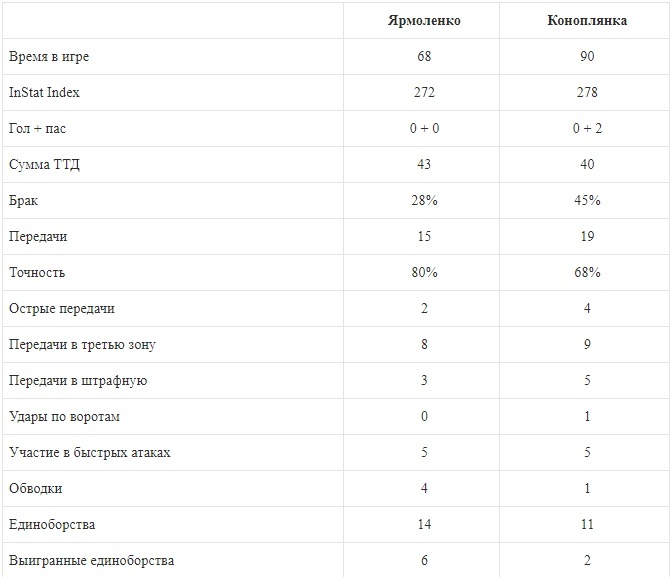 | | Ярмоленко | Коноплянка |
|---|---|---|
| Время в игре | 68 | 90 |
| InStat Index | 272 | 278 |
| Гол + пас | 0 + 0 | 0 + 2 |
| Сумма ТТД | 43 | 40 |
| Брак | 28% | 45% |
| Передачи | 15 | 19 |
| Точность | 80% | 68% |
| Острые передачи | 2 | 4 |
| Передачи в третью зону | 8 | 9 |
| Передачи в штрафную | 3 | 5 |
| Удары по воротам | 0 | 1 |
| Участие в быстрых атаках | 5 | 5 |
| Обводки | 4 | 1 |
| Единоборства | 14 | 11 |
| Выигранные единоборства | 6 | 2 |